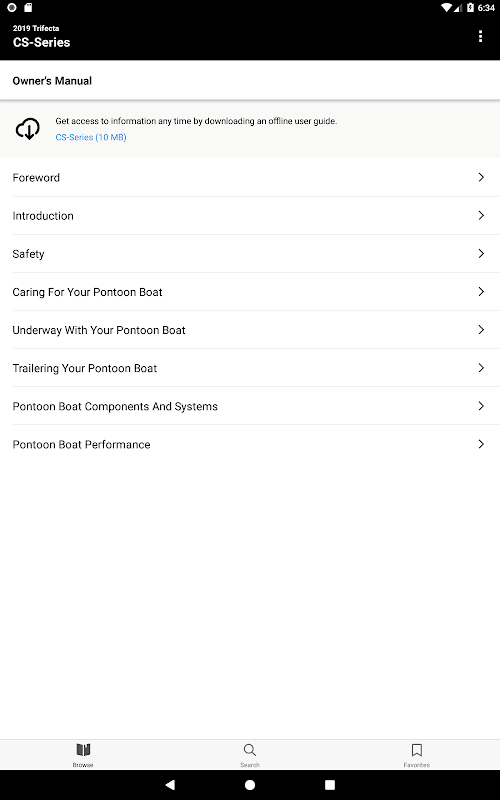 6:34

2019 Trifecta
CS-Series

Owner's Manual

Get access to information any time by downloading an offline user guide.
CS-Series (10 MB)

Foreword

Introduction

Safety

Caring For Your Pontoon Boat

Underway With Your Pontoon Boat

Trailering Your Pontoon Boat

Pontoon Boat Components And Systems

Pontoon Boat Performance

Browse

Search

Favorites